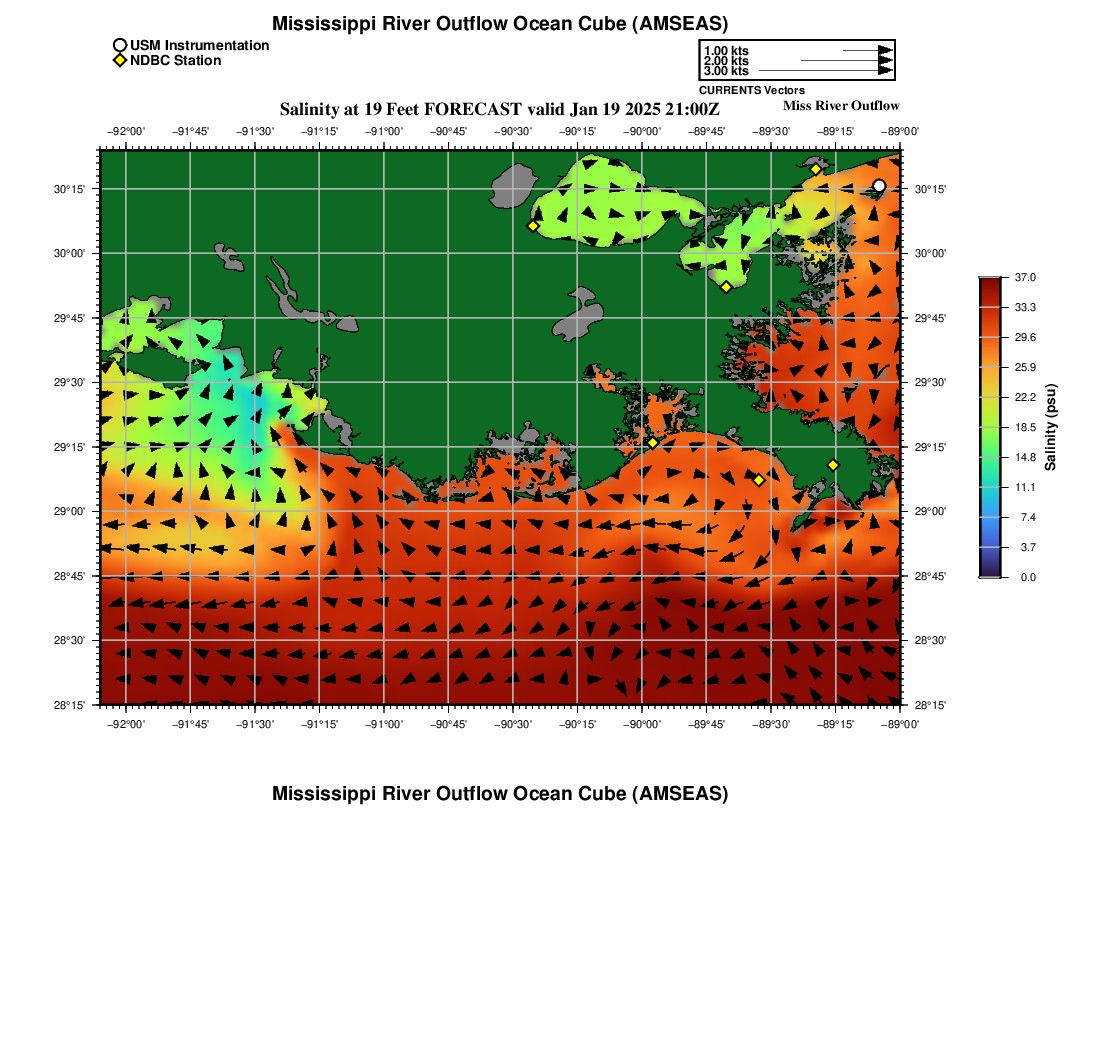 Mississippi River Outflow Ocean Cube (AMSEAS)

USM Instrumentation
NDBC Station

1.00 kts
2.00 kts
3.00 kts
CURRENTS Vectors

Salinity at 19 Feet FORECAST valid Jan 19 2025 21:00Z

Miss River Outflow

−92°00' −91°45' −91°30' −91°15' −91°00' −90°45' −90°30' −90°15' −90°00' −89°45' −89°30' −89°15' −89°00'

30°15'
30°00'
29°45'
29°30'
29°15'
29°00'
28°45'
28°30'
28°15'

30°15'
30°00'
29°45'
29°30'
29°15'
29°00'
28°45'
28°30'
28°15'

−92°00' −91°45' −91°30' −91°15' −91°00' −90°45' −90°30' −90°15' −90°00' −89°45' −89°30' −89°15' −89°00'

37.0
33.3
29.6
25.9
22.2
18.5
14.8
11.1
7.4
3.7
0.0
Salinity (psu)

Mississippi River Outflow Ocean Cube (AMSEAS)